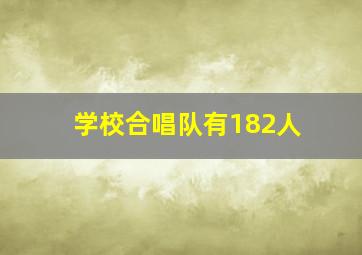 学校合唱队有182人